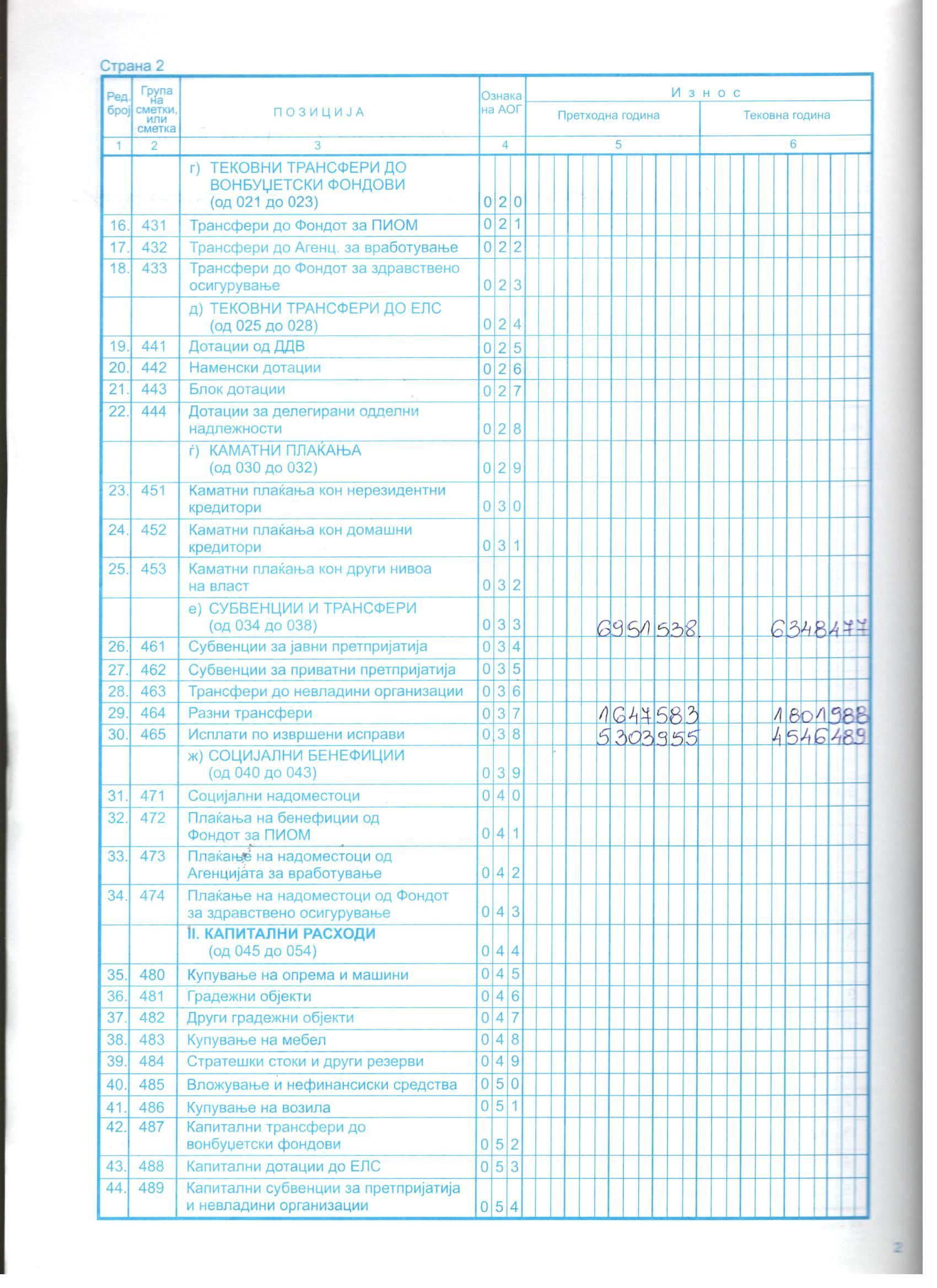 Страна 2

| Ред. број | Група на сметки, или сметка | ПОЗИЦИЈА | Ознака на АОГ | Износ Претходна година | Износ Тековна година |
|---|---|---|---|---|---|
| 1 | 2 | 3 | 4 | 5 | 6 |
| | | г) ТЕКОВНИ ТРАНСФЕРИ ДО ВОНБУЏЕТСКИ ФОНДОВИ (од 021 до 023) | 020 | | |
| 16. | 431 | Трансфери до Фондот за ПИОМ | 021 | | |
| 17. | 432 | Трансфери до Агенц. за вработување | 022 | | |
| 18. | 433 | Трансфери до Фондот за здравствено осигурување | 023 | | |
| | | д) ТЕКОВНИ ТРАНСФЕРИ ДО ЕЛС (од 025 до 028) | 024 | | |
| 19. | 441 | Дотации од ДДВ | 025 | | |
| 20. | 442 | Наменски дотации | 026 | | |
| 21. | 443 | Блок дотации | 027 | | |
| 22. | 444 | Дотации за делегирани одделни надлежности | 028 | | |
| | | ѓ) КАМАТНИ ПЛАЌАЊА (од 030 до 032) | 029 | | |
| 23. | 451 | Каматни плаќања кон нерезидентни кредитори | 030 | | |
| 24. | 452 | Каматни плаќања кон домашни кредитори | 031 | | |
| 25. | 453 | Каматни плаќања кон други нивоа на власт | 032 | | |
| | | е) СУБВЕНЦИИ И ТРАНСФЕРИ (од 034 до 038) | 033 | 6951538 | 6348477 |
| 26. | 461 | Субвенции за јавни претпријатија | 034 | | |
| 27. | 462 | Субвенции за приватни претпријатија | 035 | | |
| 28. | 463 | Трансфери до невладини организации | 036 | | |
| 29. | 464 | Разни трансфери | 037 | 1647583 | 1801988 |
| 30. | 465 | Исплати по извршени исправи | 038 | 5303955 | 4546489 |
| | | ж) СОЦИЈАЛНИ БЕНЕФИЦИИ (од 040 до 043) | 039 | | |
| 31. | 471 | Социјални надоместоци | 040 | | |
| 32. | 472 | Плаќања на бенефиции од Фондот за ПИОМ | 041 | | |
| 33. | 473 | Плаќање на надоместоци од Агенцијата за вработување | 042 | | |
| 34. | 474 | Плаќање на надоместоци од Фондот за здравствено осигурување | 043 | | |
| | | II. КАПИТАЛНИ РАСХОДИ (од 045 до 054) | 044 | | |
| 35. | 480 | Купување на опрема и машини | 045 | | |
| 36. | 481 | Градежни објекти | 046 | | |
| 37. | 482 | Други градежни објекти | 047 | | |
| 38. | 483 | Купување на мебел | 048 | | |
| 39. | 484 | Стратешки стоки и други резерви | 049 | | |
| 40. | 485 | Вложување и нефинансиски средства | 050 | | |
| 41. | 486 | Купување на возила | 051 | | |
| 42. | 487 | Капитални трансфери до вонбуџетски фондови | 052 | | |
| 43. | 488 | Капитални дотации до ЕЛС | 053 | | |
| 44. | 489 | Капитални субвенции за претпријатија и невладини организации | 054 | | |

2